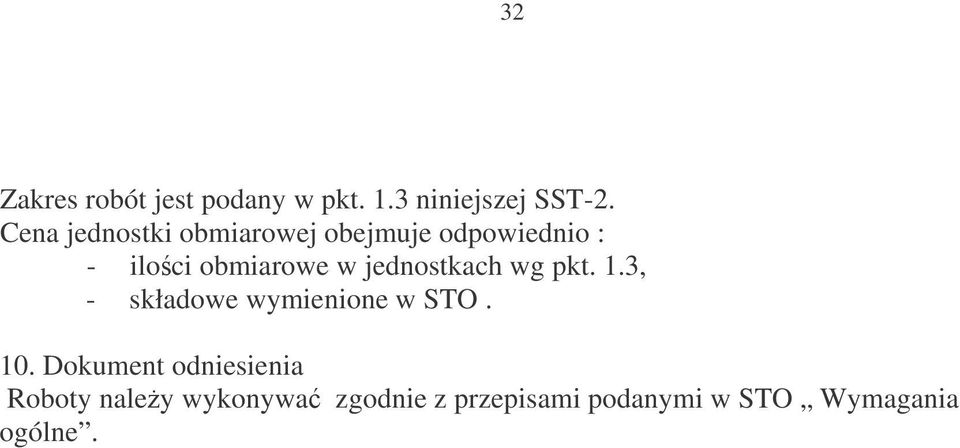 32

Zakres robót jest podany w pkt. 1.3 niniejszej SST-2.
Cena jednostki obmiarowej obejmuje odpowiednio :
- ilości obmiarowe w jednostkach wg pkt. 1.3,
- składowe wymienione w STO .

10. Dokument odniesienia
Roboty należy wykonywać zgodnie z przepisami podanymi w STO „ Wymagania ogólne”.